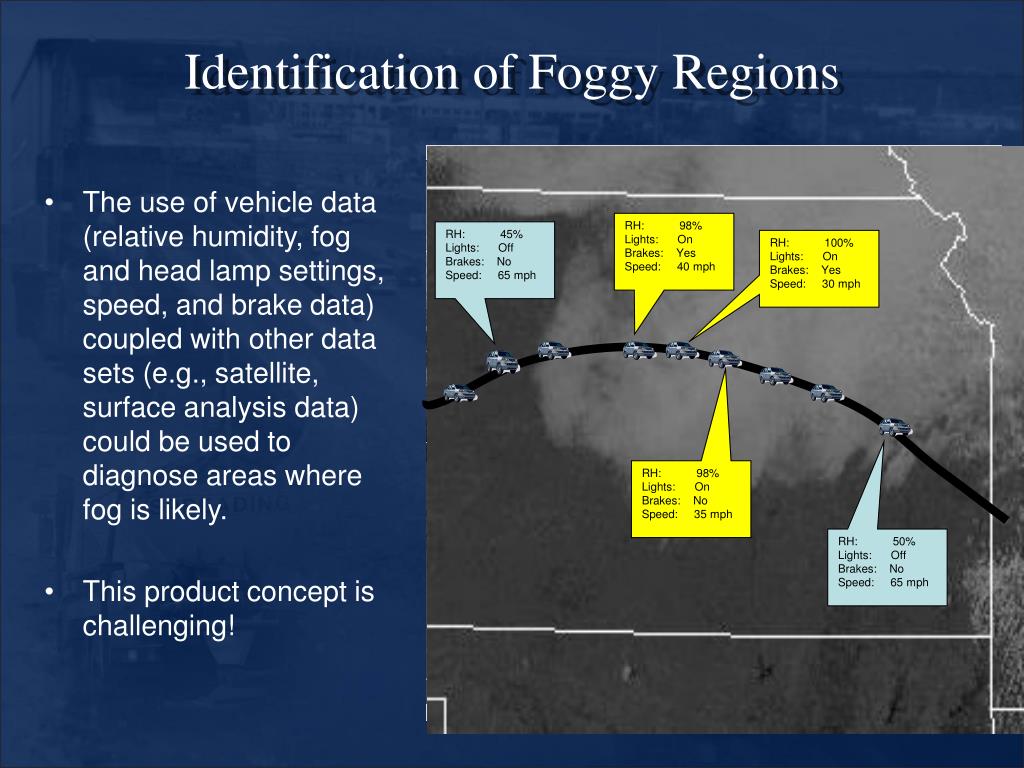 Identification of Foggy Regions

• The use of vehicle data (relative humidity, fog and head lamp settings, speed, and brake data) coupled with other data sets (e.g., satellite, surface analysis data) could be used to diagnose areas where fog is likely.

• This product concept is challenging!

RH: 45%
Lights: Off
Brakes: No
Speed: 65 mph

RH: 98%
Lights: On
Brakes: Yes
Speed: 40 mph

RH: 100%
Lights: On
Brakes: Yes
Speed: 30 mph

RH: 98%
Lights: On
Brakes: No
Speed: 35 mph

RH: 50%
Lights: Off
Brakes: No
Speed: 65 mph